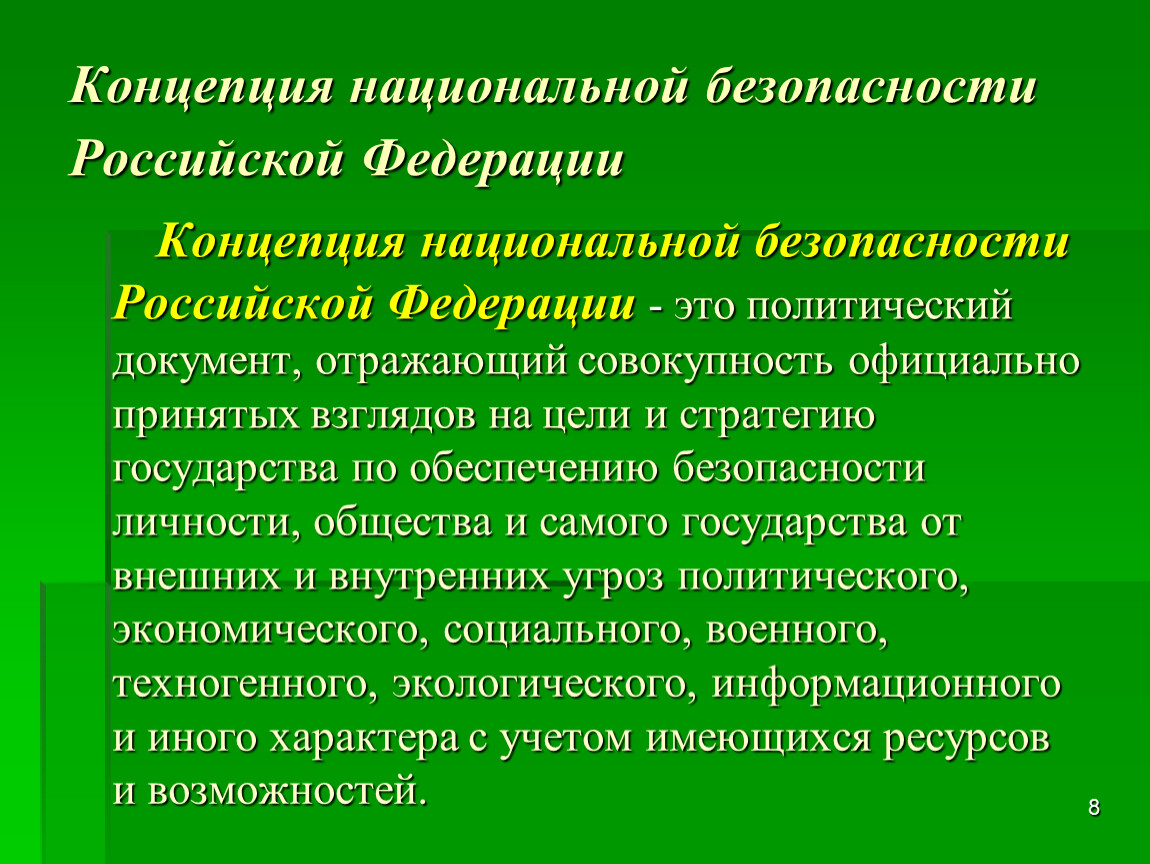 Концепция национальной безопасности Российской Федерации

Концепция национальной безопасности Российской Федерации - это политический документ, отражающий совокупность официально принятых взглядов на цели и стратегию государства по обеспечению безопасности личности, общества и самого государства от внешних и внутренних угроз политического, экономического, социального, военного, техногенного, экологического, информационного и иного характера с учетом имеющихся ресурсов и возможностей.

8